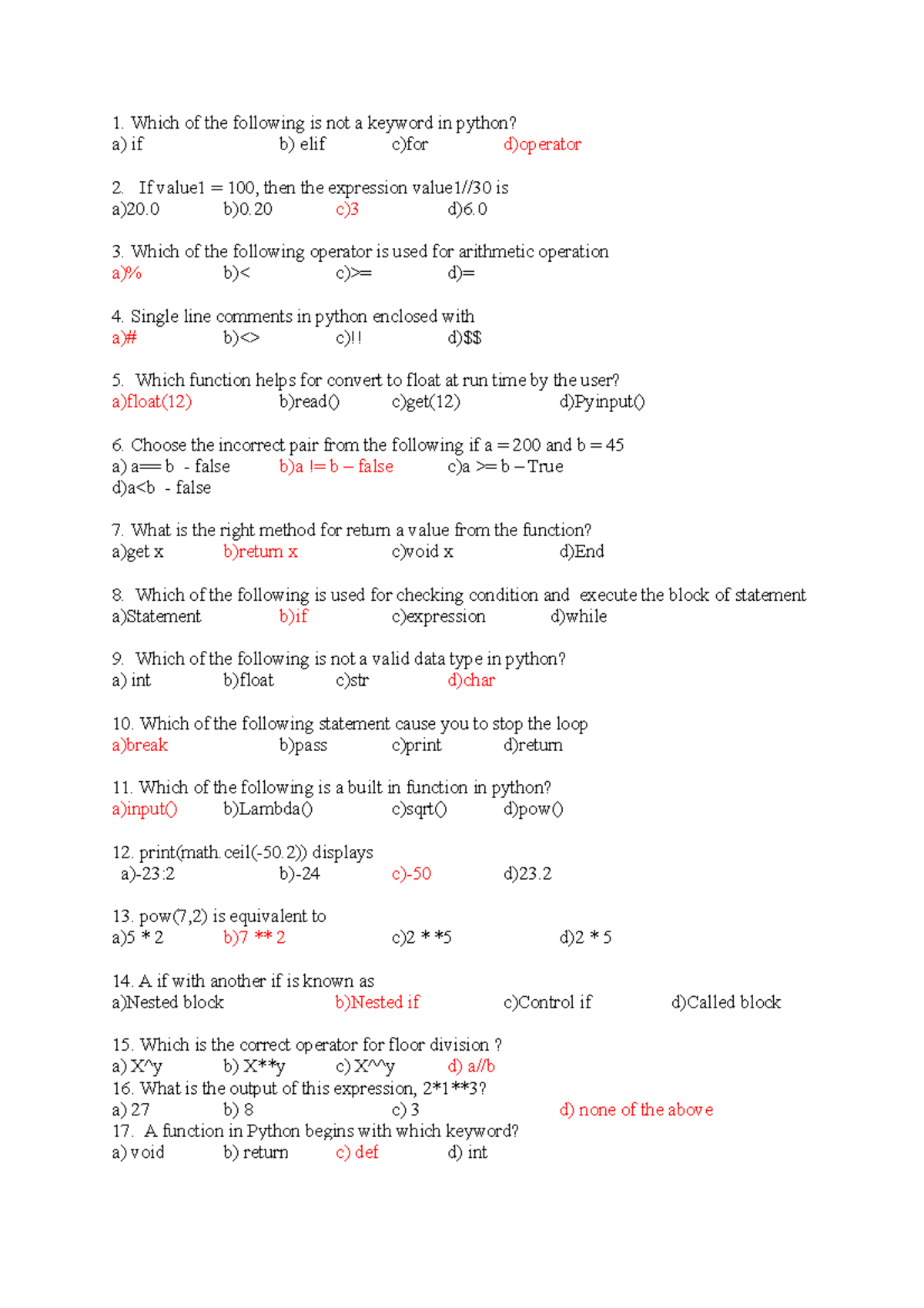 1. Which of the following is not a keyword in python?
a) if b) elif c)for d)operator

2. If value1 = 100, then the expression value1//30 is
a)20.0 b)0.20 c)3 d)6.0

3. Which of the following operator is used for arithmetic operation
a)% b)< c)>= d)=

4. Single line comments in python enclosed with
a)# b)<> c)!! d)$$

5. Which function helps for convert to float at run time by the user?
a)float(12) b)read() c)get(12) d)Pyinput()

6. Choose the incorrect pair from the following if a = 200 and b = 45
a) a== b - false b)a != b – false c)a >= b – True
d)a<b - false

7. What is the right method for return a value from the function?
a)get x b)return x c)void x d)End

8. Which of the following is used for checking condition and execute the block of statement
a)Statement b)if c)expression d)while

9. Which of the following is not a valid data type in python?
a) int b)float c)str d)char

10. Which of the following statement cause you to stop the loop
a)break b)pass c)print d)return

11. Which of the following is a built in function in python?
a)input() b)Lambda() c)sqrt() d)pow()

12. print(math.ceil(-50.2)) displays
a)-23:2 b)-24 c)-50 d)23.2

13. pow(7,2) is equivalent to
a)5 * 2 b)7 ** 2 c)2 * *5 d)2 * 5

14. A if with another if is known as
a)Nested block b)Nested if c)Control if d)Called block

15. Which is the correct operator for floor division ?
a) X^y b) X**y c) X^^y d) a//b
16. What is the output of this expression, 2*1**3?
a) 27 b) 8 c) 3 d) none of the above
17. A function in Python begins with which keyword?
a) void b) return c) def d) int